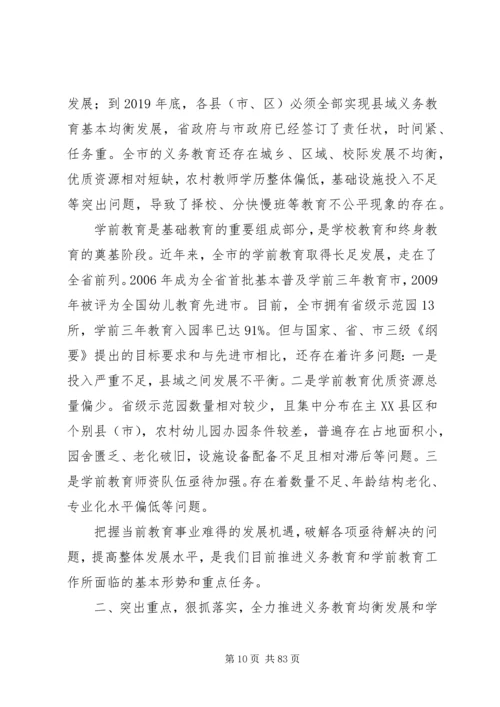 发展；到 2019 年底，各县（市、区）必须全部实现县域义务教育基本均衡发展，省政府与市政府已经签订了责任状，时间紧、任务重。全市的义务教育还存在城乡、区域、校际发展不均衡，优质资源相对短缺，农村教师学历整体偏低，基础设施投入不足等突出问题，导致了择校、分快慢班等教育不公平现象的存在。

学前教育是基础教育的重要组成部分，是学校教育和终身教育的奠基阶段。近年来，全市的学前教育取得长足发展，走在了全省前列。2006 年成为全省首批基本普及学前三年教育市，2009 年被评为全国幼儿教育先进市。目前，全市拥有省级示范园 13 所，学前三年教育入园率已达 91%。但与国家、省、市三级《纲要》提出的目标要求和与先进市相比，还存在着许多问题：一是投入严重不足，县域之间发展不平衡。二是学前教育优质资源总量偏少。省级示范园数量相对较少，且集中分布在主 XX 县区和个别县（市），农村幼儿园办园条件较差，普遍存在占地面积小，园舍匮乏、老化破旧，设施设备配备不足且相对滞后等问题。三是学前教育师资队伍亟待加强。存在着数量不足、年龄结构老化、专业化水平偏低等问题。

把握当前教育事业难得的发展机遇，破解各项亟待解决的问题，提高整体发展水平，是我们目前推进义务教育和学前教育工作所面临的基本形势和重点任务。

二、突出重点，狠抓落实，全力推进义务教育均衡发展和学

第 10 页 共 83 页